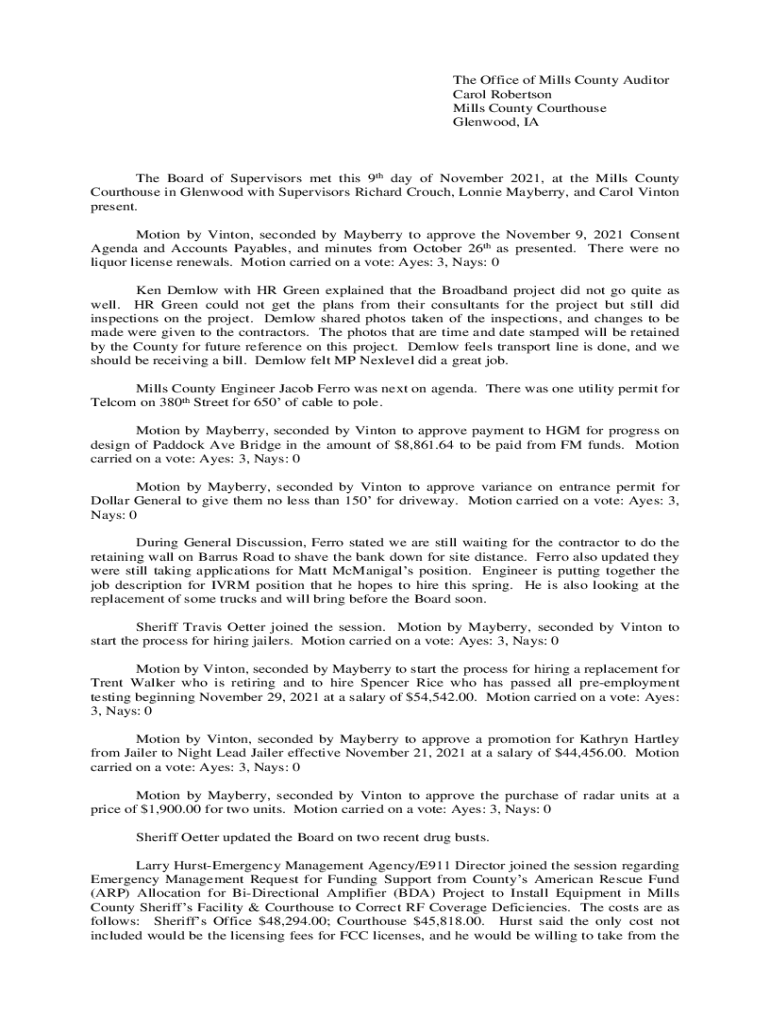 The Office of Mills County Auditor
Carol Robertson
Mills County Courthouse
Glenwood, IA

The Board of Supervisors met this 9th day of November 2021, at the Mills County Courthouse in Glenwood with Supervisors Richard Crouch, Lonnie Mayberry, and Carol Vinton present.

Motion by Vinton, seconded by Mayberry to approve the November 9, 2021 Consent Agenda and Accounts Payables, and minutes from October 26th as presented. There were no liquor license renewals. Motion carried on a vote: Ayes: 3, Nays: 0

Ken Demlow with HR Green explained that the Broadband project did not go quite as well. HR Green could not get the plans from their consultants for the project but still did inspections on the project. Demlow shared photos taken of the inspections, and changes to be made were given to the contractors. The photos that are time and date stamped will be retained by the County for future reference on this project. Demlow feels transport line is done, and we should be receiving a bill. Demlow felt MP Nexlevel did a great job.

Mills County Engineer Jacob Ferro was next on agenda. There was one utility permit for Telcom on 380th Street for 650' of cable to pole.

Motion by Mayberry, seconded by Vinton to approve payment to HGM for progress on design of Paddock Ave Bridge in the amount of $8,861.64 to be paid from FM funds. Motion carried on a vote: Ayes: 3, Nays: 0

Motion by Mayberry, seconded by Vinton to approve variance on entrance permit for Dollar General to give them no less than 150' for driveway. Motion carried on a vote: Ayes: 3, Nays: 0

During General Discussion, Ferro stated we are still waiting for the contractor to do the retaining wall on Barrus Road to shave the bank down for site distance. Ferro also updated they were still taking applications for Matt McManigal's position. Engineer is putting together the job description for IVRM position that he hopes to hire this spring. He is also looking at the replacement of some trucks and will bring before the Board soon.

Sheriff Travis Oetter joined the session. Motion by Mayberry, seconded by Vinton to start the process for hiring jailers. Motion carried on a vote: Ayes: 3, Nays: 0

Motion by Vinton, seconded by Mayberry to start the process for hiring a replacement for Trent Walker who is retiring and to hire Spencer Rice who has passed all pre-employment testing beginning November 29, 2021 at a salary of $54,542.00. Motion carried on a vote: Ayes: 3, Nays: 0

Motion by Vinton, seconded by Mayberry to approve a promotion for Kathryn Hartley from Jailer to Night Lead Jailer effective November 21, 2021 at a salary of $44,456.00. Motion carried on a vote: Ayes: 3, Nays: 0

Motion by Mayberry, seconded by Vinton to approve the purchase of radar units at a price of $1,900.00 for two units. Motion carried on a vote: Ayes: 3, Nays: 0

Sheriff Oetter updated the Board on two recent drug busts.

Larry Hurst-Emergency Management Agency/E911 Director joined the session regarding Emergency Management Request for Funding Support from County's American Rescue Fund (ARP) Allocation for Bi-Directional Amplifier (BDA) Project to Install Equipment in Mills County Sheriff's Facility & Courthouse to Correct RF Coverage Deficiencies. The costs are as follows: Sheriff's Office $48,294.00; Courthouse $45,818.00. Hurst said the only cost not included would be the licensing fees for FCC licenses, and he would be willing to take from the